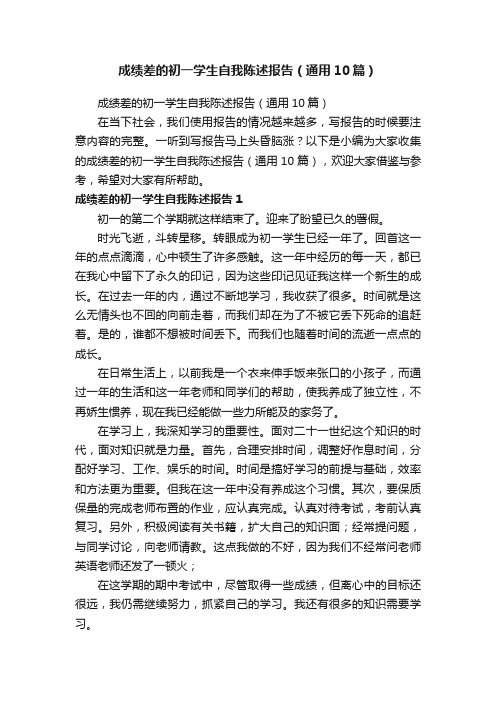 成绩差的初一学生自我陈述报告（通用10篇）

成绩差的初一学生自我陈述报告（通用10篇）

在当下社会，我们使用报告的情况越来越多，写报告的时候要注意内容的完整。一听到写报告马上头昏脑涨？以下是小编为大家收集的成绩差的初一学生自我陈述报告（通用10篇），欢迎大家借鉴与参考，希望对大家有所帮助。

成绩差的初一学生自我陈述报告1

初一的第二个学期就这样结束了。迎来了盼望已久的暑假。

时光飞逝，斗转星移。转眼成为初一学生已经一年了。回首这一年的点点滴滴，心中顿生了许多感触。这一年中经历的每一天，都已在我心中留下了永久的印记，因为这些印记见证我这样一个新生的成长。在过去一年的内，通过不断地学习，我收获了很多。时间就是这么无情头也不回的向前走着，而我们却在为了不被它丢下死命的追赶着。是的，谁都不想被时间丢下。而我们也随着时间的流逝一点点的成长。

在日常生活上，以前我是一个衣来伸手饭来张口的小孩子，而通过一年的生活和这一年老师和同学们的帮助，使我养成了独立性，不再娇生惯养，现在我已经能做一些力所能及的家务了。

在学习上，我深知学习的重要性。面对二十一世纪这个知识的时代，面对知识就是力量。首先，合理安排时间，调整好作息时间，分配好学习、工作、娱乐的时间。时间是搞好学习的前提与基础，效率和方法更为重要。但我在这一年中没有养成这个习惯。其次，要保质保量的完成老师布置的作业，应认真完成。认真对待考试，考前认真复习。另外，积极阅读有关书籍，扩大自己的知识面；经常提问题，与同学讨论，向老师请教。这点我做的不好，因为我们不经常问老师英语老师还发了一顿火；

在这学期的期中考试中，尽管取得一些成绩，但离心中的目标还很远，我仍需继续努力，抓紧自己的学习。我还有很多的知识需要学习。